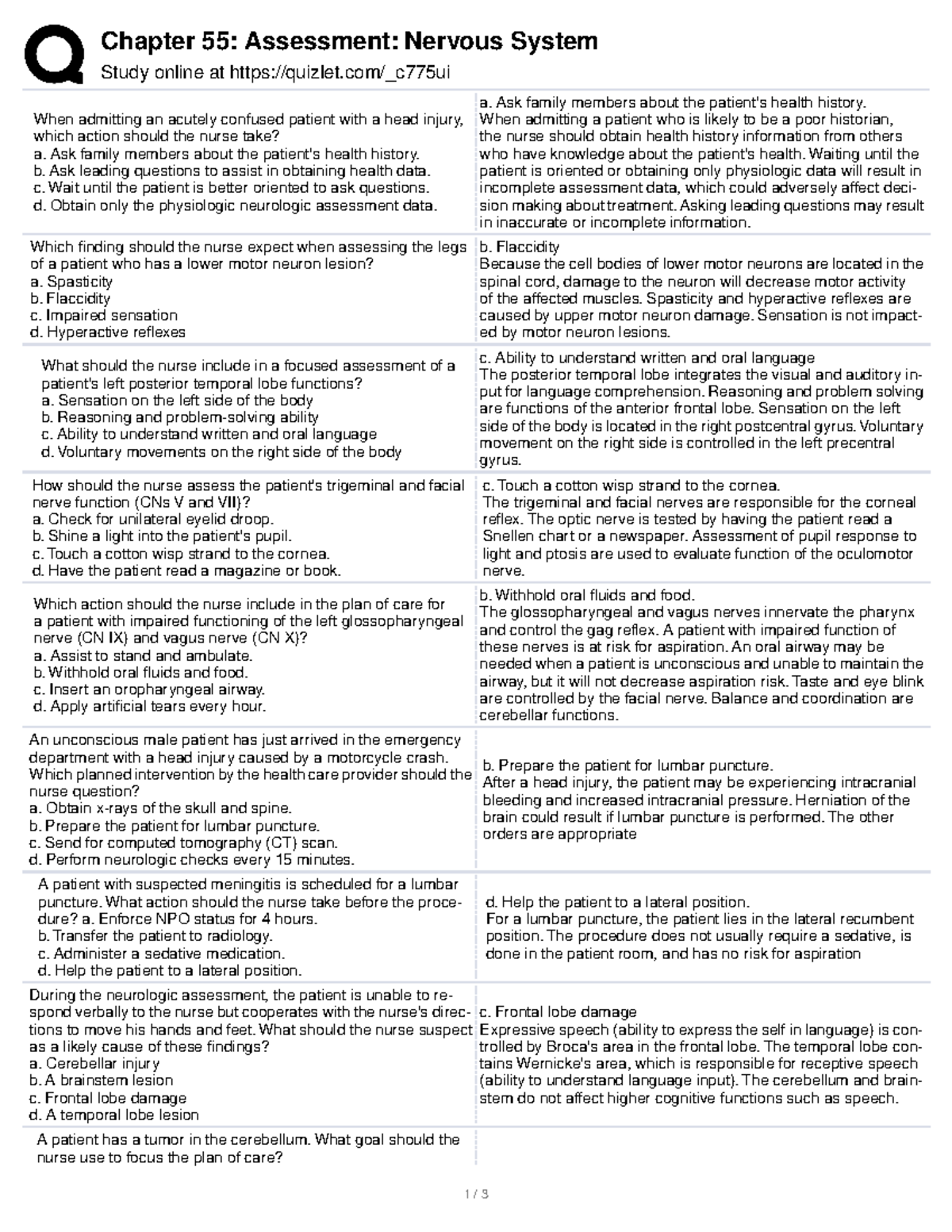 Chapter 55: Assessment: Nervous System

Study online at https://quizlet.com/_c775ui

| | |
|---|---|
| When admitting an acutely confused patient with a head injury, which action should the nurse take? a. Ask family members about the patient's health history. b. Ask leading questions to assist in obtaining health data. c. Wait until the patient is better oriented to ask questions. d. Obtain only the physiologic neurologic assessment data. | a. Ask family members about the patient's health history. When admitting a patient who is likely to be a poor historian, the nurse should obtain health history information from others who have knowledge about the patient's health. Waiting until the patient is oriented or obtaining only physiologic data will result in incomplete assessment data, which could adversely affect decision making about treatment. Asking leading questions may result in inaccurate or incomplete information. |
| Which finding should the nurse expect when assessing the legs of a patient who has a lower motor neuron lesion? a. Spasticity b. Flaccidity c. Impaired sensation d. Hyperactive reflexes | b. Flaccidity Because the cell bodies of lower motor neurons are located in the spinal cord, damage to the neuron will decrease motor activity of the affected muscles. Spasticity and hyperactive reflexes are caused by upper motor neuron damage. Sensation is not impacted by motor neuron lesions. |
| What should the nurse include in a focused assessment of a patient's left posterior temporal lobe functions? a. Sensation on the left side of the body b. Reasoning and problem-solving ability c. Ability to understand written and oral language d. Voluntary movements on the right side of the body | c. Ability to understand written and oral language The posterior temporal lobe integrates the visual and auditory input for language comprehension. Reasoning and problem solving are functions of the anterior frontal lobe. Sensation on the left side of the body is located in the right postcentral gyrus. Voluntary movement on the right side is controlled in the left precentral gyrus. |
| How should the nurse assess the patient's trigeminal and facial nerve function (CNs V and VII)? a. Check for unilateral eyelid droop. b. Shine a light into the patient's pupil. c. Touch a cotton wisp strand to the cornea. d. Have the patient read a magazine or book. | c. Touch a cotton wisp strand to the cornea. The trigeminal and facial nerves are responsible for the corneal reflex. The optic nerve is tested by having the patient read a Snellen chart or a newspaper. Assessment of pupil response to light and ptosis are used to evaluate function of the oculomotor nerve. |
| Which action should the nurse include in the plan of care for a patient with impaired functioning of the left glossopharyngeal nerve (CN IX) and vagus nerve (CN X)? a. Assist to stand and ambulate. b. Withhold oral fluids and food. c. Insert an oropharyngeal airway. d. Apply artificial tears every hour. | b. Withhold oral fluids and food. The glossopharyngeal and vagus nerves innervate the pharynx and control the gag reflex. A patient with impaired function of these nerves is at risk for aspiration. An oral airway may be needed when a patient is unconscious and unable to maintain the airway, but it will not decrease aspiration risk. Taste and eye blink are controlled by the facial nerve. Balance and coordination are cerebellar functions. |
| An unconscious male patient has just arrived in the emergency department with a head injury caused by a motorcycle crash. Which planned intervention by the health care provider should the nurse question? a. Obtain x-rays of the skull and spine. b. Prepare the patient for lumbar puncture. c. Send for computed tomography (CT) scan. d. Perform neurologic checks every 15 minutes. | b. Prepare the patient for lumbar puncture. After a head injury, the patient may be experiencing intracranial bleeding and increased intracranial pressure. Herniation of the brain could result if lumbar puncture is performed. The other orders are appropriate |
| A patient with suspected meningitis is scheduled for a lumbar puncture. What action should the nurse take before the procedure? a. Enforce NPO status for 4 hours. b. Transfer the patient to radiology. c. Administer a sedative medication. d. Help the patient to a lateral position. | d. Help the patient to a lateral position. For a lumbar puncture, the patient lies in the lateral recumbent position. The procedure does not usually require a sedative, is done in the patient room, and has no risk for aspiration |
| During the neurologic assessment, the patient is unable to respond verbally to the nurse but cooperates with the nurse's directions to move his hands and feet. What should the nurse suspect as a likely cause of these findings? a. Cerebellar injury b. A brainstem lesion c. Frontal lobe damage d. A temporal lobe lesion | c. Frontal lobe damage Expressive speech (ability to express the self in language) is controlled by Broca's area in the frontal lobe. The temporal lobe contains Wernicke's area, which is responsible for receptive speech (ability to understand language input). The cerebellum and brainstem do not affect higher cognitive functions such as speech. |
| A patient has a tumor in the cerebellum. What goal should the nurse use to focus the plan of care? | |

1 / 3